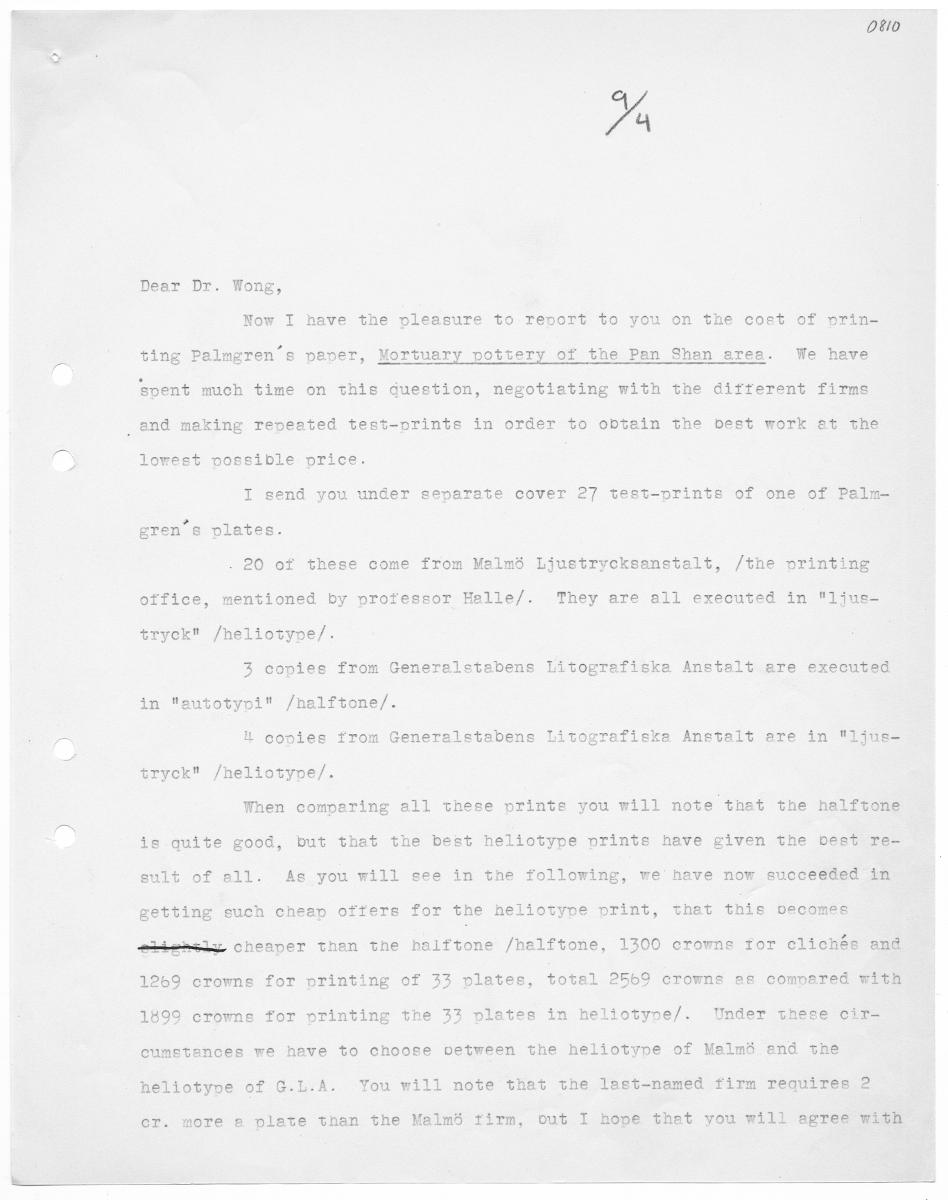 0810

9/4

Dear Dr. Wong,

Now I have the pleasure to report to you on the cost of printing Palmgren´s paper, Mortuary pottery of the Pan Shan area. We have spent much time on this question, negotiating with the different firms and making repeated test-prints in order to obtain the best work at the lowest possible price.

I send you under separate cover 27 test-prints of one of Palmgren´s plates.

20 of these come from Malmö Ljustrycksanstalt, /the printing office, mentioned by professor Halle/. They are all executed in "ljustryck" /heliotype/.

3 copies from Generalstabens Litografiska Anstalt are executed in "autotypi" /halftone/.

4 copies from Generalstabens Litografiska Anstalt are in "ljustryck" /heliotype/.

When comparing all these prints you will note that the halftone is quite good, but that the best heliotype prints have given the best result of all. As you will see in the following, we have now succeeded in getting such cheap offers for the heliotype print, that this becomes slightly cheaper than the halftone /halftone, 1300 crowns for clichés and 1269 crowns for printing of 33 plates, total 2569 crowns as compared with 1899 crowns for printing the 33 plates in heliotype/. Under these circumstances we have to choose between the heliotype of Malmö and the heliotype of G.L.A. You will note that the last-named firm requires 2 cr. more a plate than the Malmö firm, but I hope that you will agree with